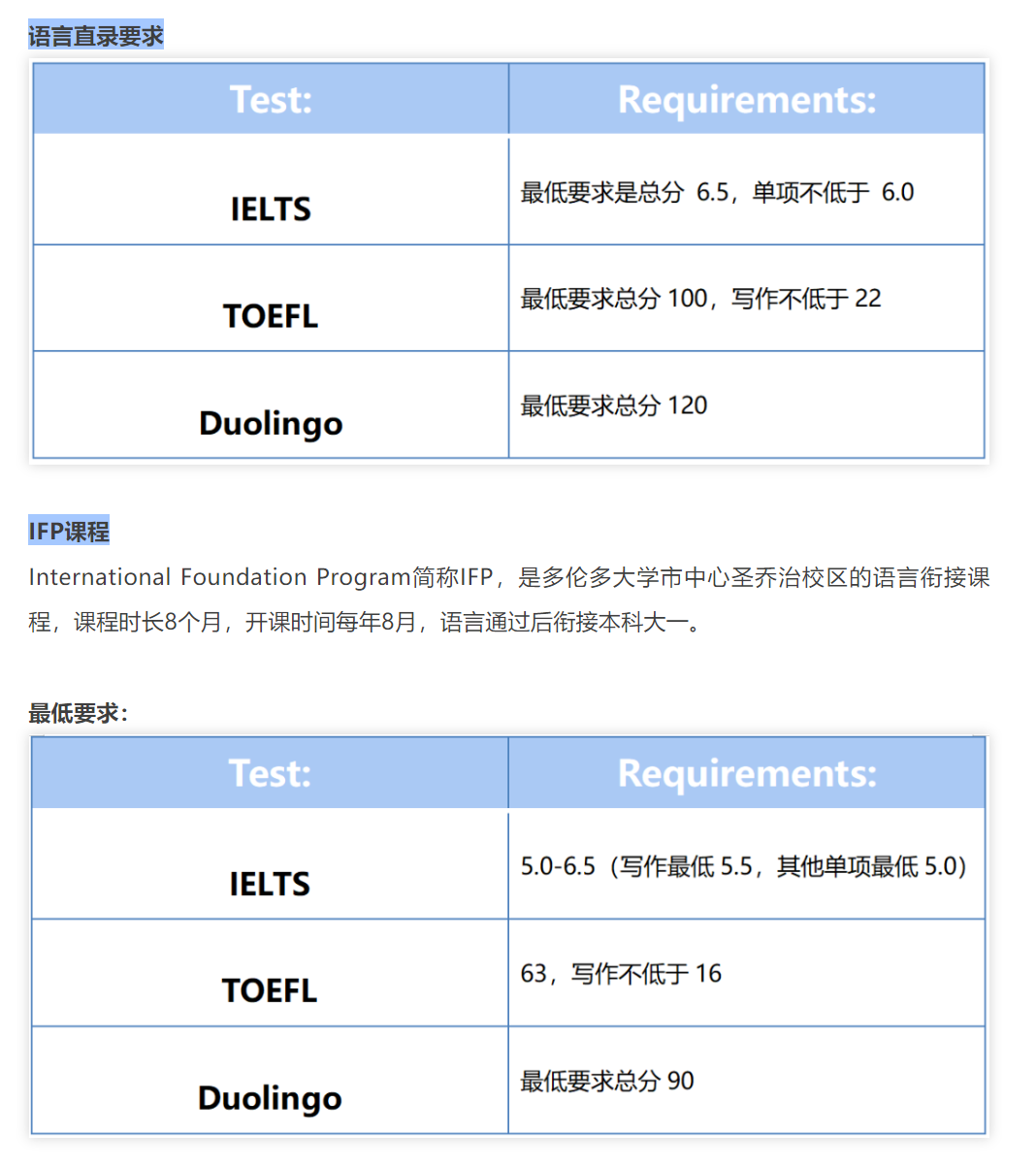 语言直录要求

| Test: | Requirements: |
|---|---|
| IELTS | 最低要求是总分 6.5，单项不低于 6.0 |
| TOEFL | 最低要求总分 100，写作不低于 22 |
| Duolingo | 最低要求总分 120 |

IFP课程

International Foundation Program简称IFP，是多伦多大学市中心圣乔治校区的语言衔接课程，课程时长8个月，开课时间每年8月，语言通过后衔接本科大一。

最低要求：

| Test: | Requirements: |
|---|---|
| IELTS | 5.0-6.5（写作最低 5.5，其他单项最低 5.0） |
| TOEFL | 63，写作不低于 16 |
| Duolingo | 最低要求总分 90 |